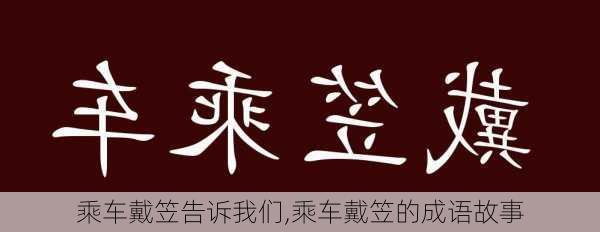 车乘笠戴

乘车戴笠告诉我们,乘车戴笠的成语故事